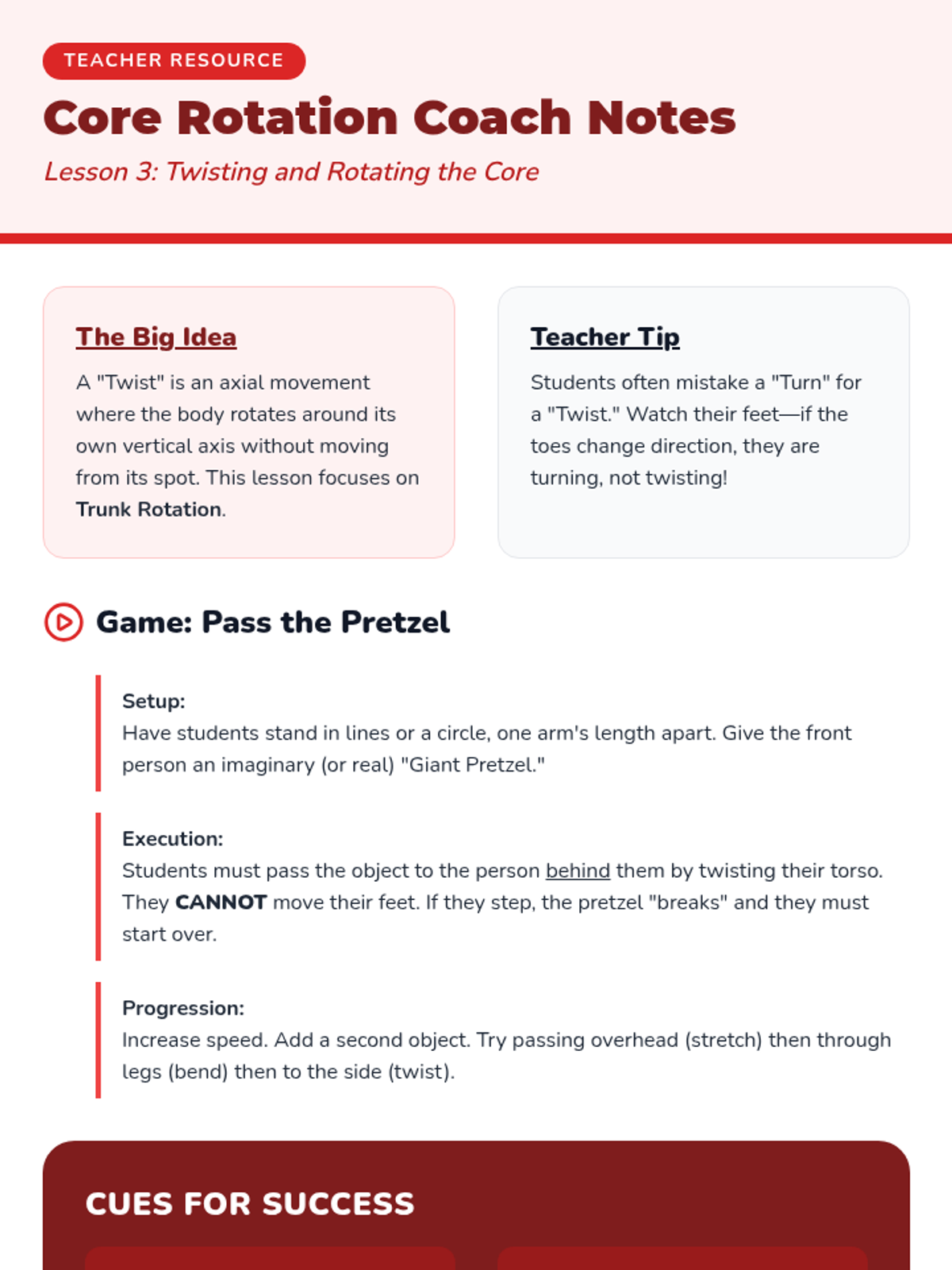 TEACHER RESOURCE

Core Rotation Coach Notes

Lesson 3: Twisting and Rotating the Core

The Big Idea

A "Twist" is an axial movement where the body rotates around its own vertical axis without moving from its spot. This lesson focuses on Trunk Rotation.

Teacher Tip

Students often mistake a "Turn" for a "Twist." Watch their feet—if the toes change direction, they are turning, not twisting!

Game: Pass the Pretzel

Setup:
Have students stand in lines or a circle, one arm's length apart. Give the front person an imaginary (or real) "Giant Pretzel."

Execution:
Students must pass the object to the person behind them by twisting their torso. They CANNOT move their feet. If they step, the pretzel "breaks" and they must start over.

Progression:
Increase speed. Add a second object. Try passing overhead (stretch) then through legs (bend) then to the side (twist).

CUES FOR SUCCESS